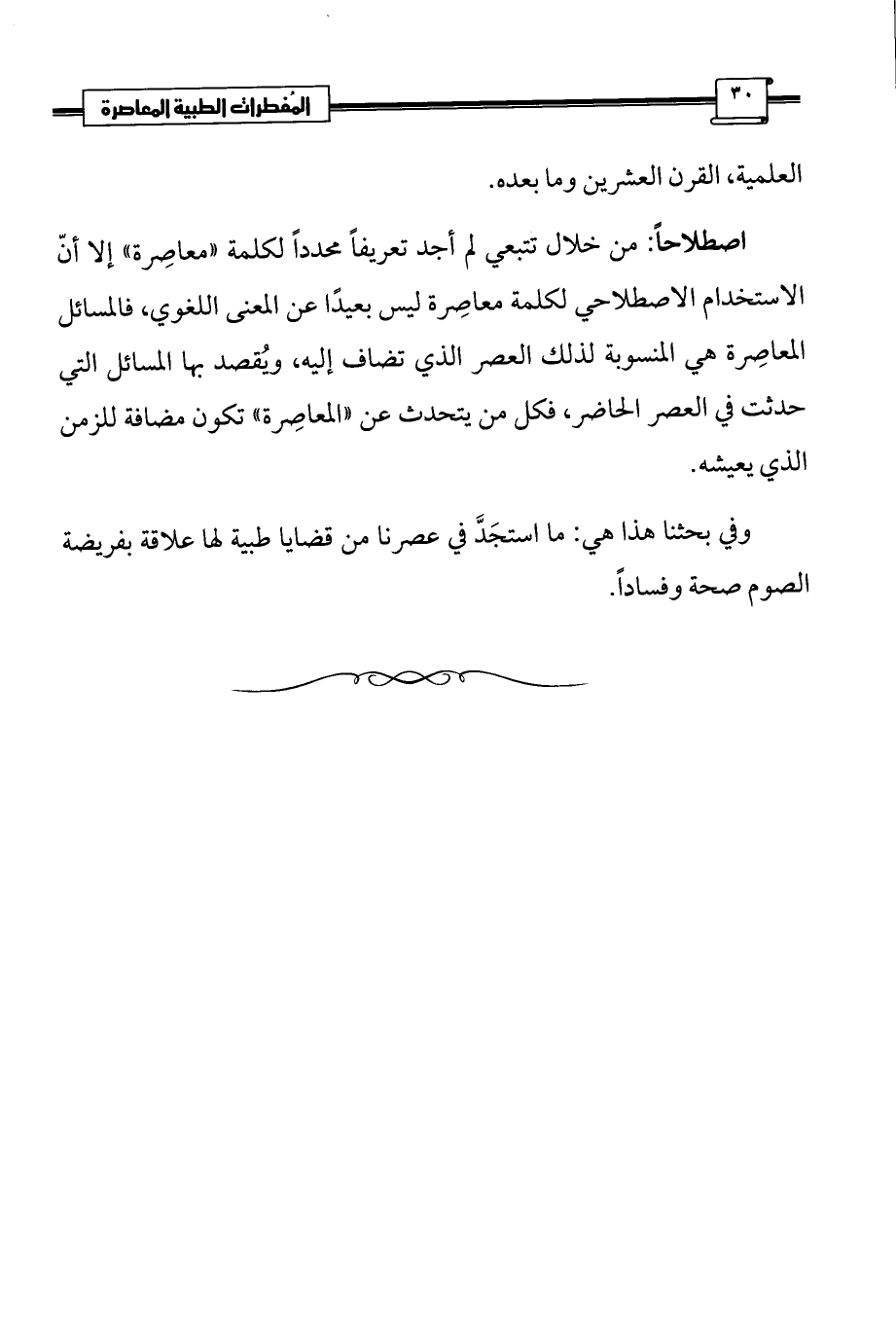 ٣٠

المُفطرات الطبية المعاصرة

العلمية، القرن العشرين وما بعده.

اصطلاحاً: من خلال تتبعي لم أجد تعريفاً محدداً لكلمة «معاصِرة» إلا أنّ الاستخدام الاصطلاحي لكلمة معاصِرة ليس بعيدًا عن المعنى اللغوي، فالمسائل المعاصِرة هي المنسوبة لذلك العصر الذي تضاف إليه، ويُقصد بها المسائل التي حدثت في العصر الحاضر، فكل من يتحدث عن «المعاصِرة» تكون مضافة للزمن الذي يعيشه.

وفي بحثنا هذا هي: ما استجَدَّ في عصرنا من قضايا طبية لها علاقة بفريضة الصوم صحة وفساداً.